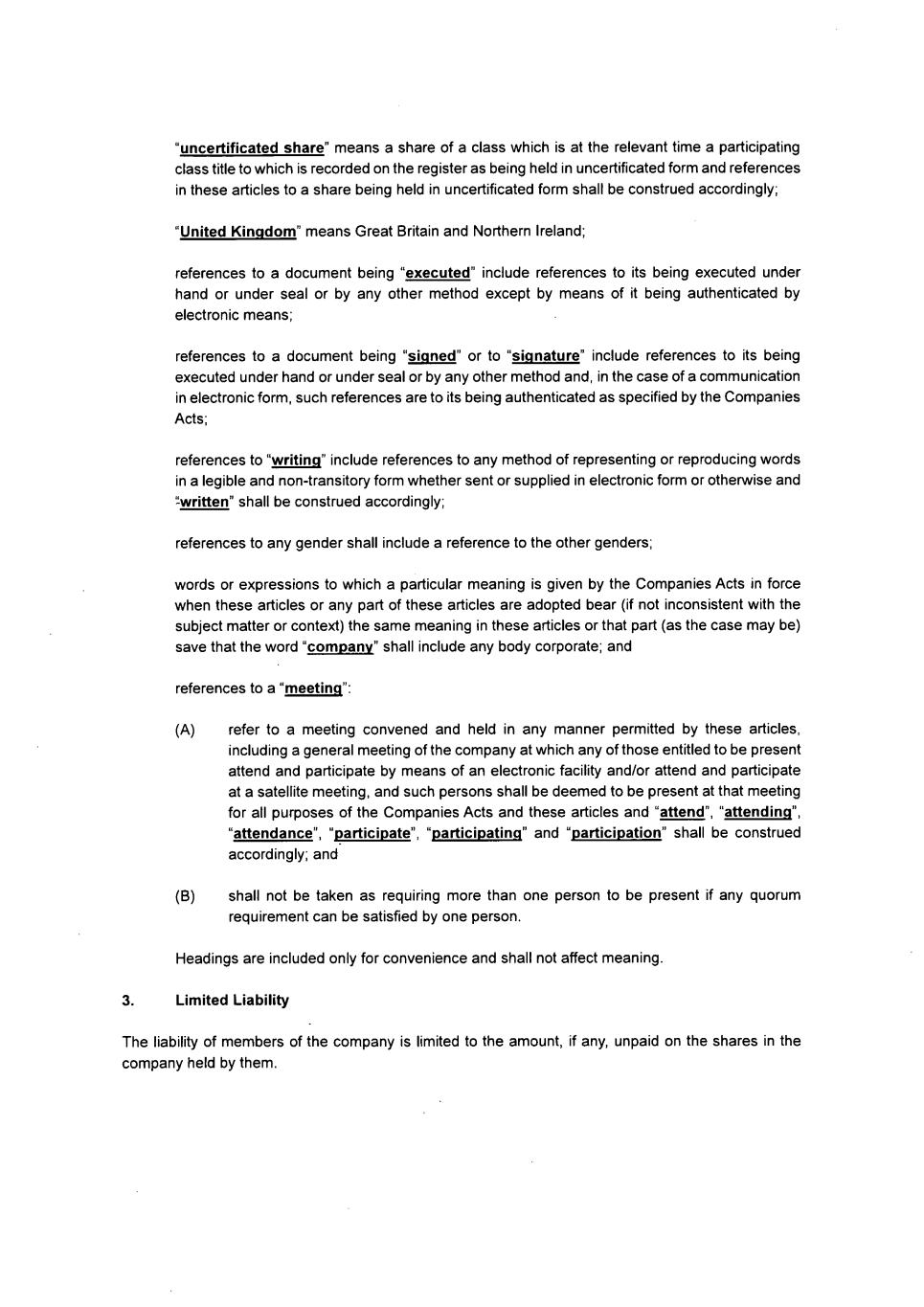 "uncertificated share" means a share of a class which is at the relevant time a participating class title to which is recorded on the register as being held in uncertificated form and references in these articles to a share being held in uncertificated form shall be construed accordingly;

"United Kingdom" means Great Britain and Northern Ireland;

references to a document being "executed" include references to its being executed under hand or under seal or by any other method except by means of it being authenticated by electronic means;

references to a document being "signed" or to "signature" include references to its being executed under hand or under seal or by any other method and, in the case of a communication in electronic form, such references are to its being authenticated as specified by the Companies Acts;

references to "writing" include references to any method of representing or reproducing words in a legible and non-transitory form whether sent or supplied in electronic form or otherwise and "written" shall be construed accordingly;

references to any gender shall include a reference to the other genders;

words or expressions to which a particular meaning is given by the Companies Acts in force when these articles or any part of these articles are adopted bear (if not inconsistent with the subject matter or context) the same meaning in these articles or that part (as the case may be) save that the word "company" shall include any body corporate; and

references to a "meeting":

(A) refer to a meeting convened and held in any manner permitted by these articles, including a general meeting of the company at which any of those entitled to be present attend and participate by means of an electronic facility and/or attend and participate at a satellite meeting, and such persons shall be deemed to be present at that meeting for all purposes of the Companies Acts and these articles and "attend", "attending", "attendance", "participate", "participating" and "participation" shall be construed accordingly; and

(B) shall not be taken as requiring more than one person to be present if any quorum requirement can be satisfied by one person.

Headings are included only for convenience and shall not affect meaning.

3. Limited Liability

The liability of members of the company is limited to the amount, if any, unpaid on the shares in the company held by them.